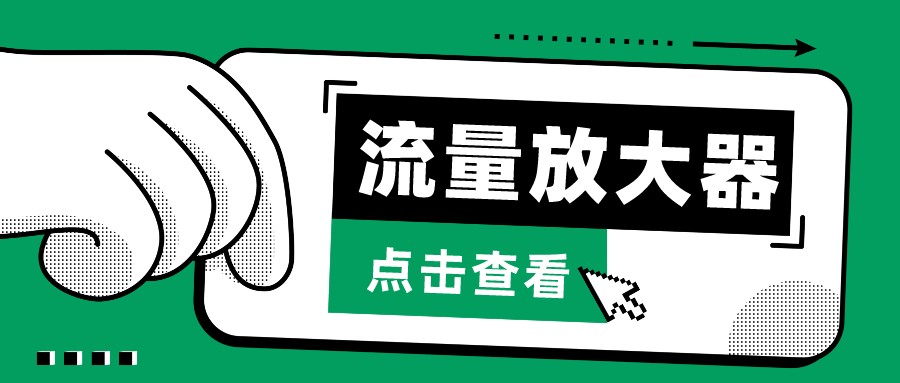 流量放大器

点击查看